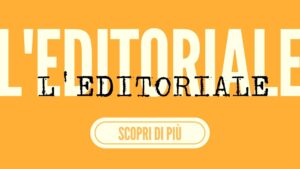 L'EDITORIALE

L'EDITORIALE

SCOPRI DI PIÙ